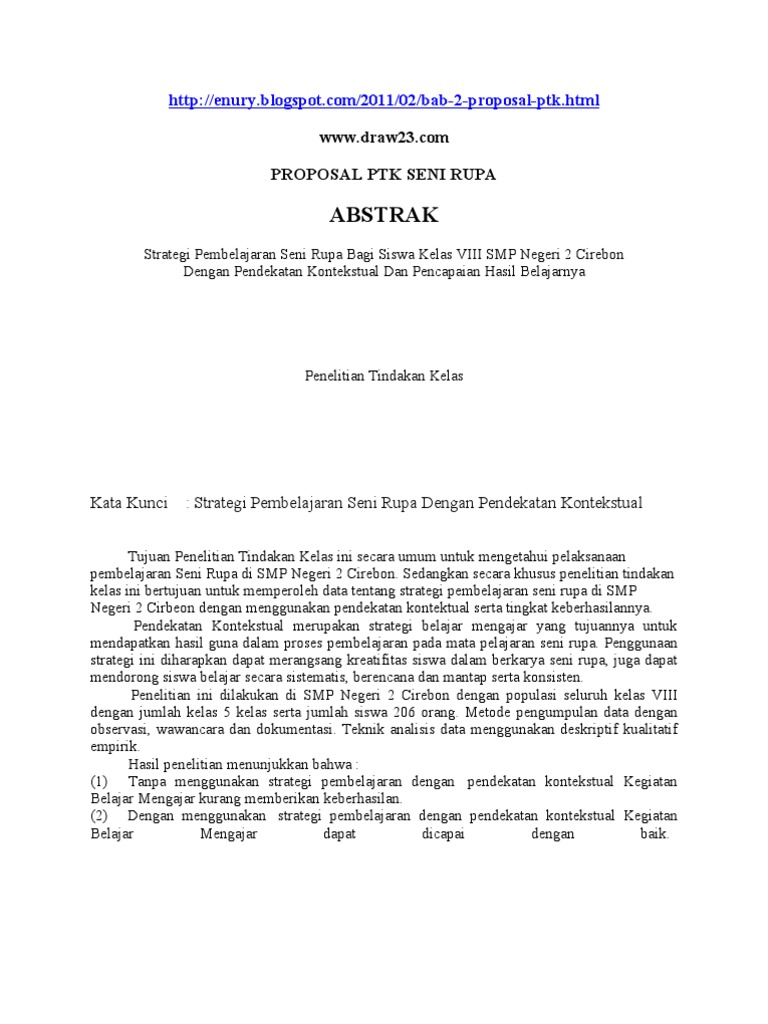 http://enury.blogspot.com/2011/02/bab-2-proposal-ptk.html

www.draw23.com

PROPOSAL PTK SENI RUPA

ABSTRAK

Strategi Pembelajaran Seni Rupa Bagi Siswa Kelas VIII SMP Negeri 2 Cirebon Dengan Pendekatan Kontekstual Dan Pencapaian Hasil Belajarnya

Penelitian Tindakan Kelas

Kata Kunci : Strategi Pembelajaran Seni Rupa Dengan Pendekatan Kontekstual

Tujuan Penelitian Tindakan Kelas ini secara umum untuk mengetahui pelaksanaan pembelajaran Seni Rupa di SMP Negeri 2 Cirebon. Sedangkan secara khusus penelitian tindakan kelas ini bertujuan untuk memperoleh data tentang strategi pembelajaran seni rupa di SMP Negeri 2 Cirbeon dengan menggunakan pendekatan kontektual serta tingkat keberhasilannya.

Pendekatan Kontekstual merupakan strategi belajar mengajar yang tujuannya untuk mendapatkan hasil guna dalam proses pembelajaran pada mata pelajaran seni rupa. Penggunaan strategi ini diharapkan dapat merangsang kreatifitas siswa dalam berkarya seni rupa, juga dapat mendorong siswa belajar secara sistematis, berencana dan mantap serta konsisten.

Penelitian ini dilakukan di SMP Negeri 2 Cirebon dengan populasi seluruh kelas VIII dengan jumlah kelas 5 kelas serta jumlah siswa 206 orang. Metode pengumpulan data dengan observasi, wawancara dan dokumentasi. Teknik analisis data menggunakan deskriptif kualitatif empirik.

Hasil penelitian menunjukkan bahwa :
(1) Tanpa menggunakan strategi pembelajaran dengan pendekatan kontekstual Kegiatan Belajar Mengajar kurang memberikan keberhasilan.
(2) Dengan menggunakan strategi pembelajaran dengan pendekatan kontekstual Kegiatan Belajar Mengajar dapat dicapai dengan baik.